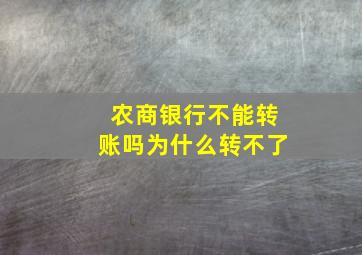 农商银行不能转账吗为什么转不了